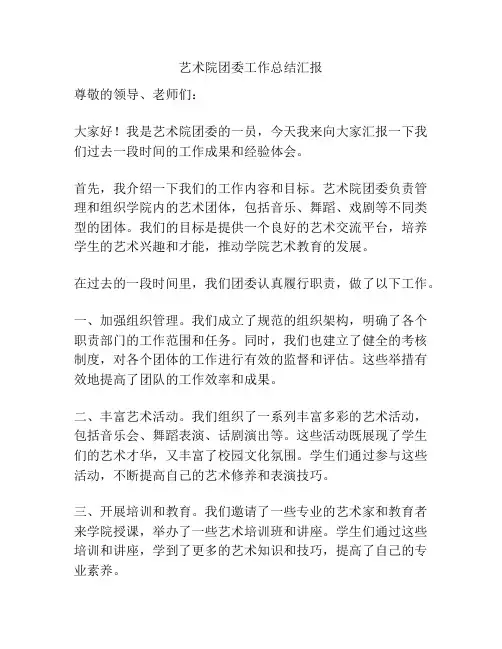 艺术院团委工作总结汇报

尊敬的领导、老师们：

大家好！我是艺术院团委的一员，今天我来向大家汇报一下我们过去一段时间的工作成果和经验体会。

首先，我介绍一下我们的工作内容和目标。艺术院团委负责管理和组织学院内的艺术团体，包括音乐、舞蹈、戏剧等不同类型的团体。我们的目标是提供一个良好的艺术交流平台，培养学生的艺术兴趣和才能，推动学院艺术教育的发展。

在过去的一段时间里，我们团委认真履行职责，做了以下工作。

一、加强组织管理。我们成立了规范的组织架构，明确了各个职责部门的工作范围和任务。同时，我们也建立了健全的考核制度，对各个团体的工作进行有效的监督和评估。这些举措有效地提高了团队的工作效率和成果。

二、丰富艺术活动。我们组织了一系列丰富多彩的艺术活动，包括音乐会、舞蹈表演、话剧演出等。这些活动既展现了学生们的艺术才华，又丰富了校园文化氛围。学生们通过参与这些活动，不断提高自己的艺术修养和表演技巧。

三、开展培训和教育。我们邀请了一些专业的艺术家和教育者来学院授课，举办了一些艺术培训班和讲座。学生们通过这些培训和讲座，学到了更多的艺术知识和技巧，提高了自己的专业素养。